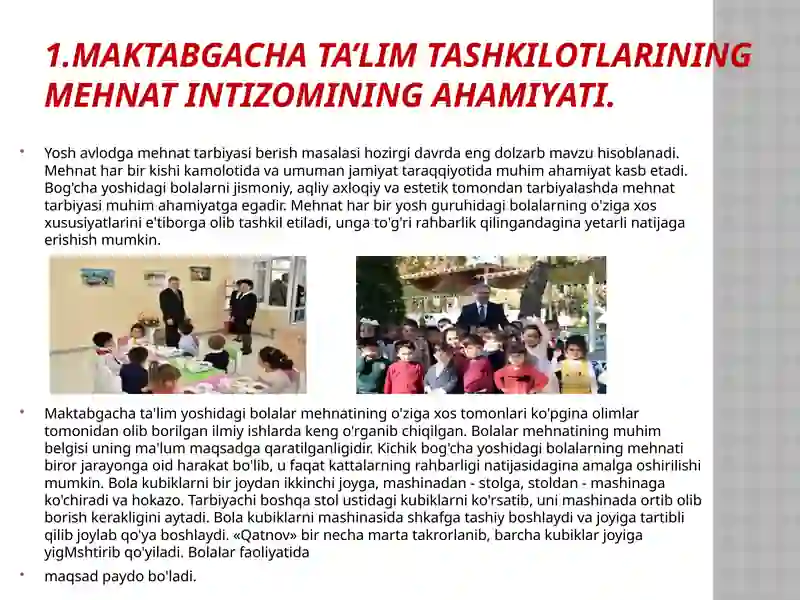 1.MAKTABGACHA TA'LIM TASHKILOTLARINING MEHNAT INTIZOMINING AHAMIYATI.

• Yosh avlodga mehnat tarbiyasi berish masalasi hozirgi davrda eng dolzarb mavzu hisoblanadi. Mehnat har bir kishi kamolotida va umuman jamiyat taraqqiyotida muhim ahamiyat kasb etadi. Bog'cha yoshidagi bolalarni jismoniy, aqliy axloqiy va estetik tomondan tarbiyalashda mehnat tarbiyasi muhim ahamiyatga egadir. Mehnat har bir yosh guruhidagi bolalarning o'ziga xos xususiyatlarini e'tiborga olib tashkil etiladi, unga to'g'ri rahbarlik qilingandagina yetarli natijaga erishish mumkin.

• Maktabgacha ta'lim yoshidagi bolalar mehnatining o'ziga xos tomonlari ko'pgina olimlar tomonidan olib borilgan ilmiy ishlarda keng o'rganib chiqilgan. Bolalar mehnatining muhim belgisi uning ma'lum maqsadga qaratilganligidir. Kichik bog'cha yoshidagi bolalarning mehnati biror jarayonga oid harakat bo'lib, u faqat kattalarning rahbarligi natijasidagina amalga oshirilishi mumkin. Bola kubiklarni bir joydan ikkinchi joyga, mashinadan - stolga, stoldan - mashinaga ko'chiradi va hokazo. Tarbiyachi boshqa stol ustidagi kubiklarni ko'rsatib, uni mashinada ortib olib borish kerakligini aytadi. Bola kubiklarni mashinasida shkafga tashiy boshlaydi va joyiga tartibli qilib joylab qo'ya boshlaydi. «Qatnov» bir necha marta takrorlanib, barcha kubiklar joyiga yigMshtirib qo'yiladi. Bolalar faoliyatida

• maqsad paydo bo'ladi.